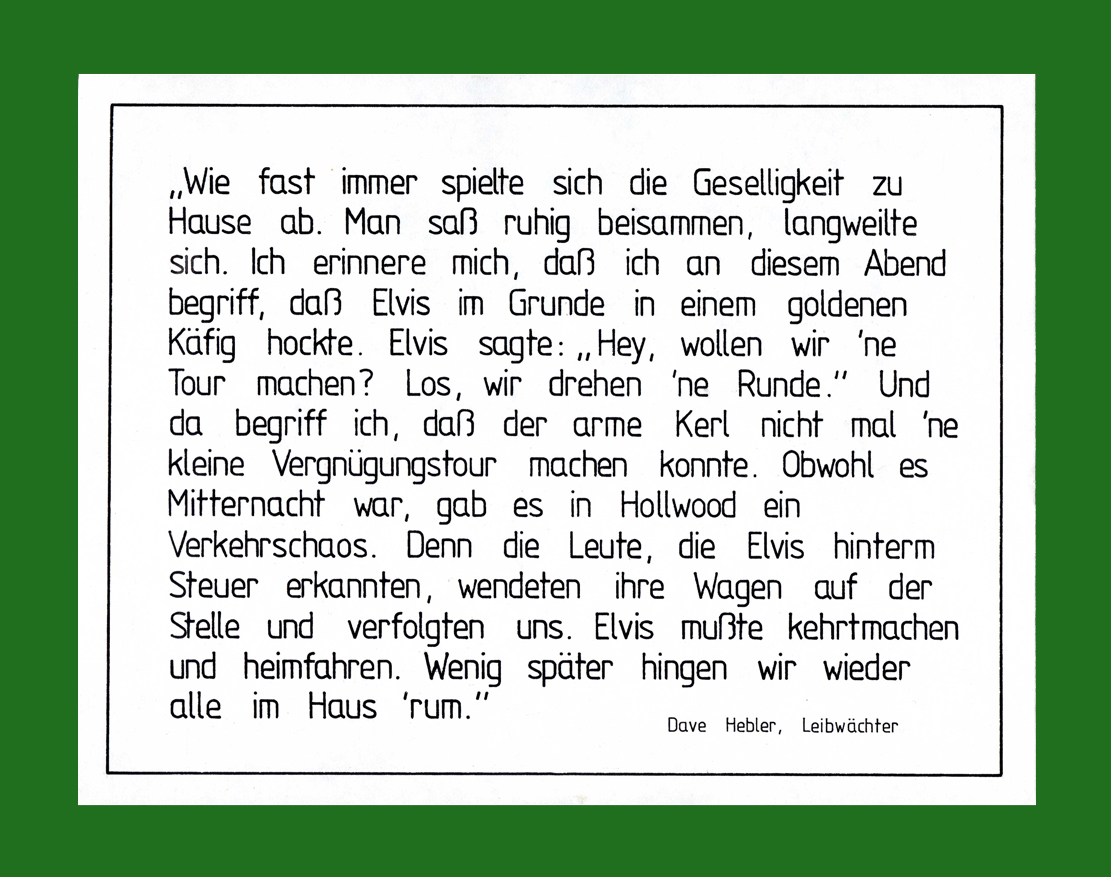 „Wie fast immer spielte sich die Geselligkeit zu Hause ab. Man saß ruhig beisammen, langweilte sich. Ich erinnere mich, daß ich an diesem Abend begriff, daß Elvis im Grunde in einem goldenen Käfig hockte. Elvis sagte: „Hey, wollen wir 'ne Tour machen? Los, wir drehen 'ne Runde." Und da begriff ich, daß der arme Kerl nicht mal 'ne kleine Vergnügungstour machen konnte. Obwohl es Mitternacht war, gab es in Hollwood ein Verkehrschaos. Denn die Leute, die Elvis hinterm Steuer erkannten, wendeten ihre Wagen auf der Stelle und verfolgten uns. Elvis mußte kehrtmachen und heimfahren. Wenig später hingen wir wieder alle im Haus 'rum."

Dave Hebler, Leibwächter